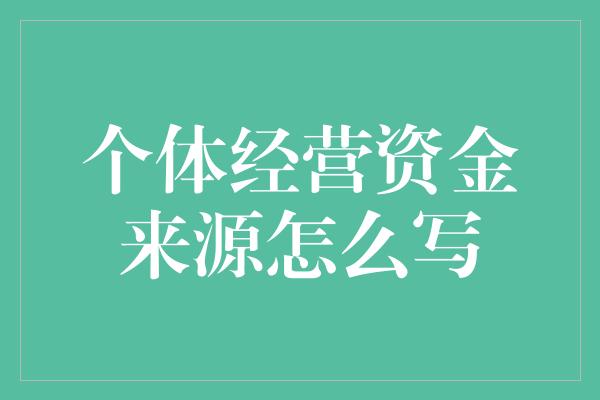 个体经营资金来源怎么写